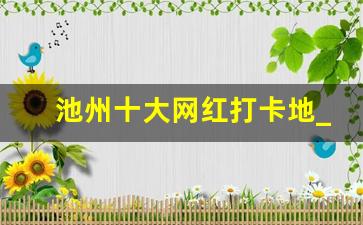 池州十大网红打卡地_